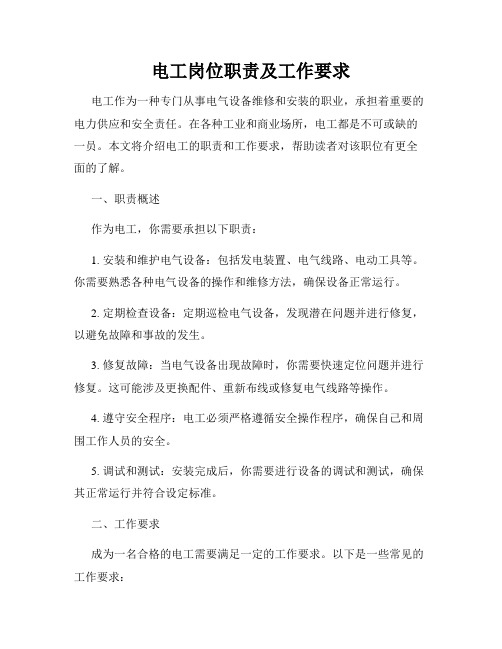 电工岗位职责及工作要求

电工作为一种专门从事电气设备维修和安装的职业，承担着重要的电力供应和安全责任。在各种工业和商业场所，电工都是不可或缺的一员。本文将介绍电工的职责和工作要求，帮助读者对该职位有更全面的了解。

一、职责概述

作为电工，你需要承担以下职责：

1. 安装和维护电气设备：包括发电装置、电气线路、电动工具等。你需要熟悉各种电气设备的操作和维修方法，确保设备正常运行。

2. 定期检查设备：定期巡检电气设备，发现潜在问题并进行修复，以避免故障和事故的发生。

3. 修复故障：当电气设备出现故障时，你需要快速定位问题并进行修复。这可能涉及更换配件、重新布线或修复电气线路等操作。

4. 遵守安全程序：电工必须严格遵循安全操作程序，确保自己和周围工作人员的安全。

5. 调试和测试：安装完成后，你需要进行设备的调试和测试，确保其正常运行并符合设定标准。

二、工作要求

成为一名合格的电工需要满足一定的工作要求。以下是一些常见的工作要求：